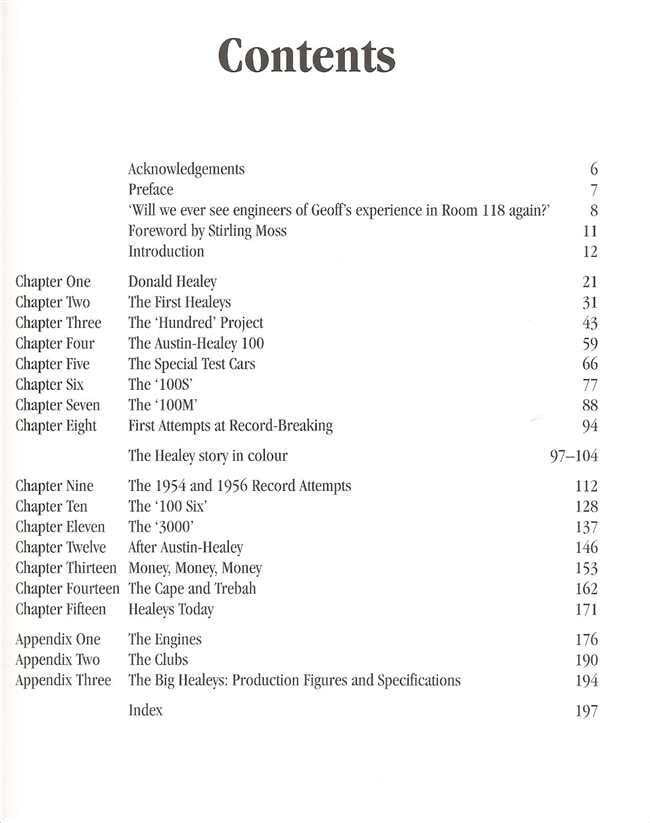 Contents

| | | |
|---|---|---|
| | Acknowledgements | 6 |
| | Preface | 7 |
| | 'Will we ever see engineers of Geoff's experience in Room 118 again?' | 8 |
| | Foreword by Stirling Moss | 11 |
| | Introduction | 12 |
| Chapter One | Donald Healey | 21 |
| Chapter Two | The First Healeys | 31 |
| Chapter Three | The 'Hundred' Project | 43 |
| Chapter Four | The Austin-Healey 100 | 59 |
| Chapter Five | The Special Test Cars | 66 |
| Chapter Six | The '100S' | 77 |
| Chapter Seven | The '100M' | 88 |
| Chapter Eight | First Attempts at Record-Breaking | 94 |
| | The Healey story in colour | 97–104 |
| Chapter Nine | The 1954 and 1956 Record Attempts | 112 |
| Chapter Ten | The '100 Six' | 128 |
| Chapter Eleven | The '3000' | 137 |
| Chapter Twelve | After Austin-Healey | 146 |
| Chapter Thirteen | Money, Money, Money | 153 |
| Chapter Fourteen | The Cape and Trebah | 162 |
| Chapter Fifteen | Healeys Today | 171 |
| Appendix One | The Engines | 176 |
| Appendix Two | The Clubs | 190 |
| Appendix Three | The Big Healeys: Production Figures and Specifications | 194 |
| | Index | 197 |